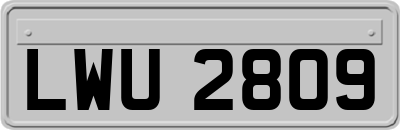 LWU 2809